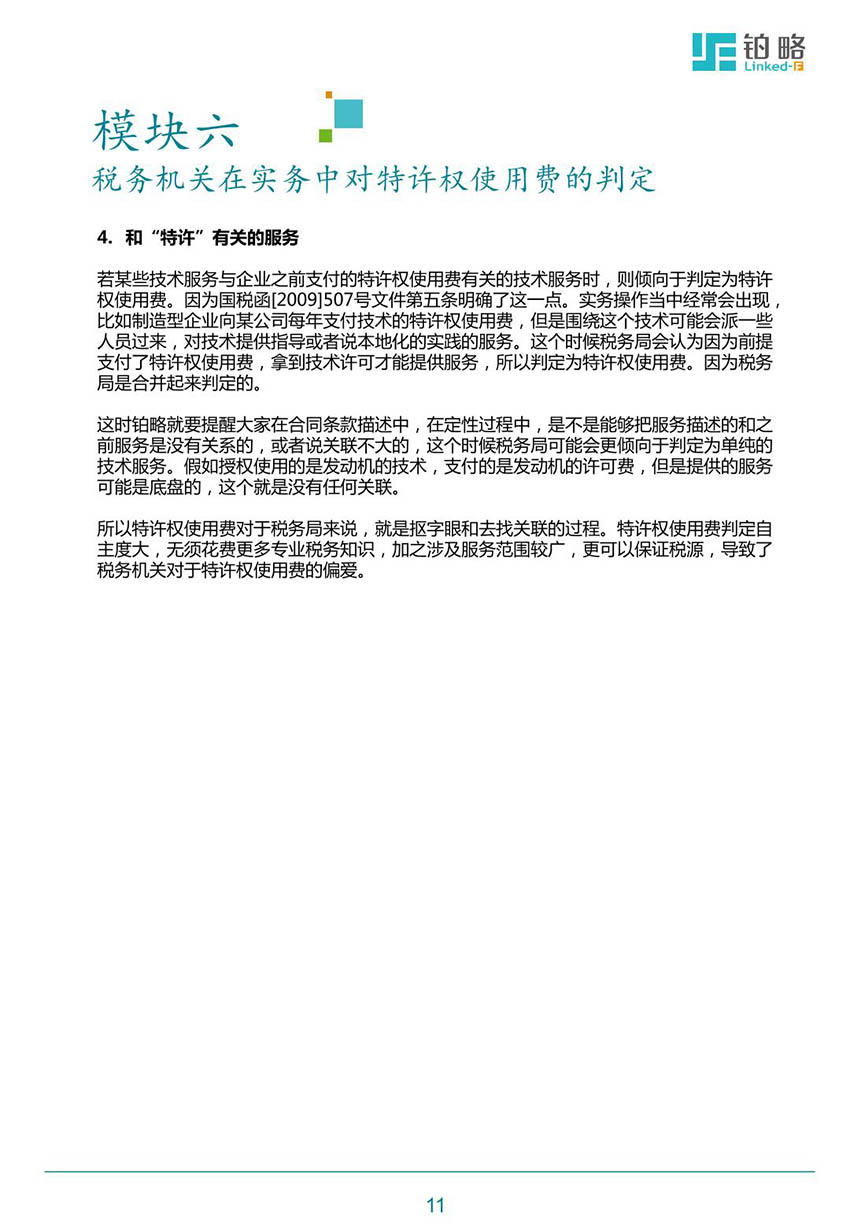 铂略
Linked-F

模块六
税务机关在实务中对特许权使用费的判定

4. 和“特许”有关的服务

若某些技术服务与企业之前支付的特许权使用费有关的技术服务时，则倾向于判定为特许权使用费。因为国税函[2009]507号文件第五条明确了这一点。实务操作当中经常会出现，比如制造型企业向某公司每年支付技术的特许权使用费，但是围绕这个技术可能会派一些人员过来，对技术提供指导或者说本地化的实践的服务。这个时候税务局会认为因为前提支付了特许权使用费，拿到技术许可才能提供服务，所以判定为特许权使用费。因为税务局是合并起来判定的。

这时铂略就要提醒大家在合同条款描述中，在定性过程中，是不是能够把服务描述的和之前服务是没有关系的，或者说关联不大的，这个时候税务局可能会更倾向于判定为单纯的技术服务。假如授权使用的是发动机的技术，支付的是发动机的许可费，但是提供的服务可能是底盘的，这个就是没有任何关联。

所以特许权使用费对于税务局来说，就是抠字眼和去找关联的过程。特许权使用费判定自主度大，无须花费更多专业税务知识，加之涉及服务范围较广，更可以保证税源，导致了税务机关对于特许权使用费的偏爱。

11